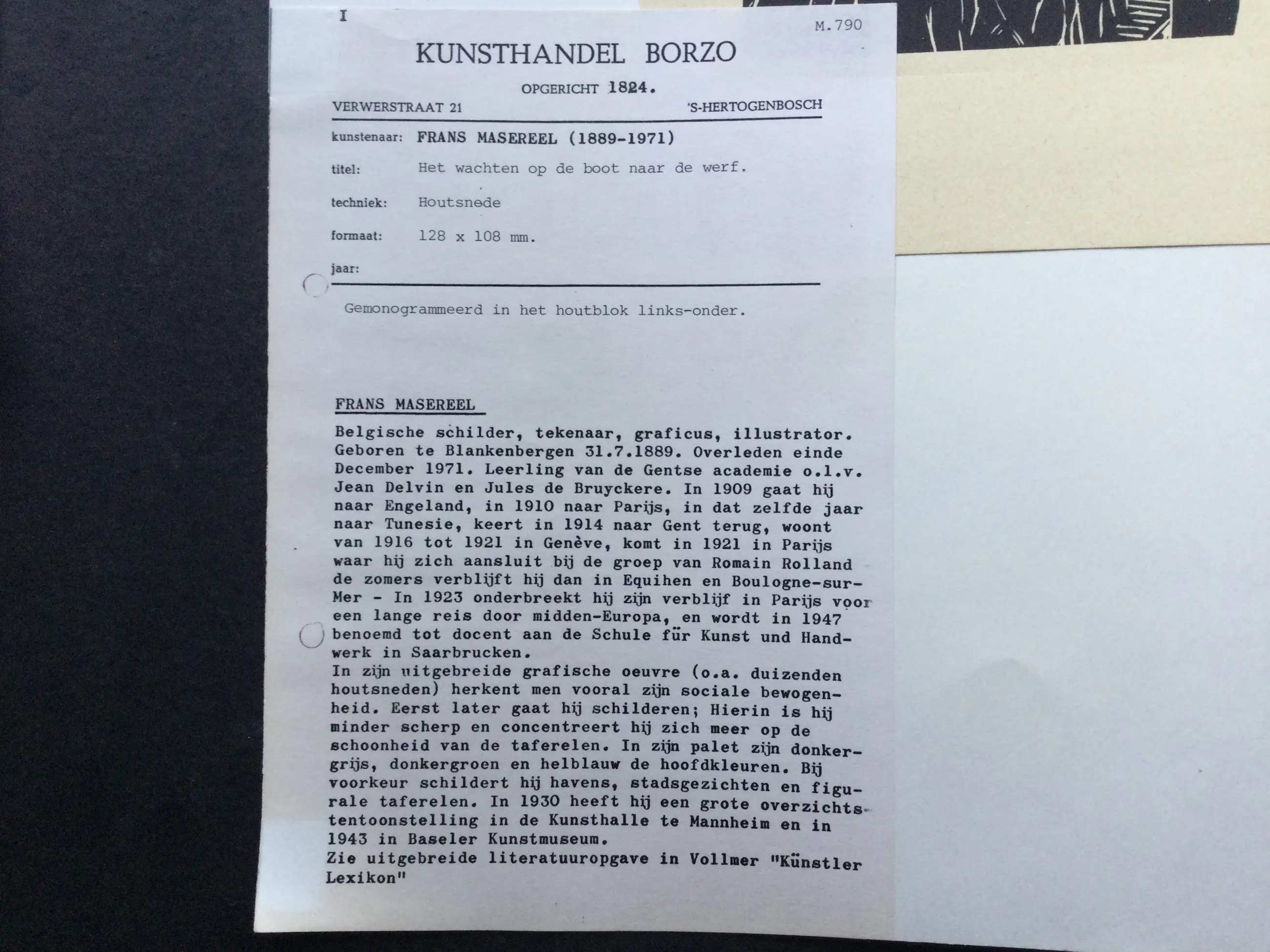 I

M.790

KUNSTHANDEL BORZO

OPGERICHT 1824.

VERWERSTRAAT 21 'S-HERTOGENBOSCH

kunstenaar: FRANS MASEREEL (1889-1971)

titel: Het wachten op de boot naar de werf.

techniek: Houtsnede

formaat: 128 x 108 mm.

jaar:

Gemonogrammeerd in het houtblok links-onder.

FRANS MASEREEL

Belgische schilder, tekenaar, graficus, illustrator. Geboren te Blankenbergen 31.7.1889. Overleden einde December 1971. Leerling van de Gentse academie o.l.v. Jean Delvin en Jules de Bruyckere. In 1909 gaat hij naar Engeland, in 1910 naar Parijs, in dat zelfde jaar naar Tunesie, keert in 1914 naar Gent terug, woont van 1916 tot 1921 in Genève, komt in 1921 in Parijs waar hij zich aansluit bij de groep van Romain Rolland de zomers verblijft hij dan in Equihen en Boulogne-sur-Mer - In 1923 onderbreekt hij zijn verblijf in Parijs voor een lange reis door midden-Europa, en wordt in 1947 benoemd tot docent aan de Schule für Kunst und Handwerk in Saarbrucken.
In zijn uitgebreide grafische oeuvre (o.a. duizenden houtsneden) herkent men vooral zijn sociale bewogenheid. Eerst later gaat hij schilderen; Hierin is hij minder scherp en concentreert hij zich meer op de schoonheid van de taferelen. In zijn palet zijn donkergrijs, donkergroen en helblauw de hoofdkleuren. Bij voorkeur schildert hij havens, stadsgezichten en figurale taferelen. In 1930 heeft hij een grote overzichtstentoonstelling in de Kunsthalle te Mannheim en in 1943 in Baseler Kunstmuseum.
Zie uitgebreide literatuuropgave in Vollmer "Künstler Lexikon"